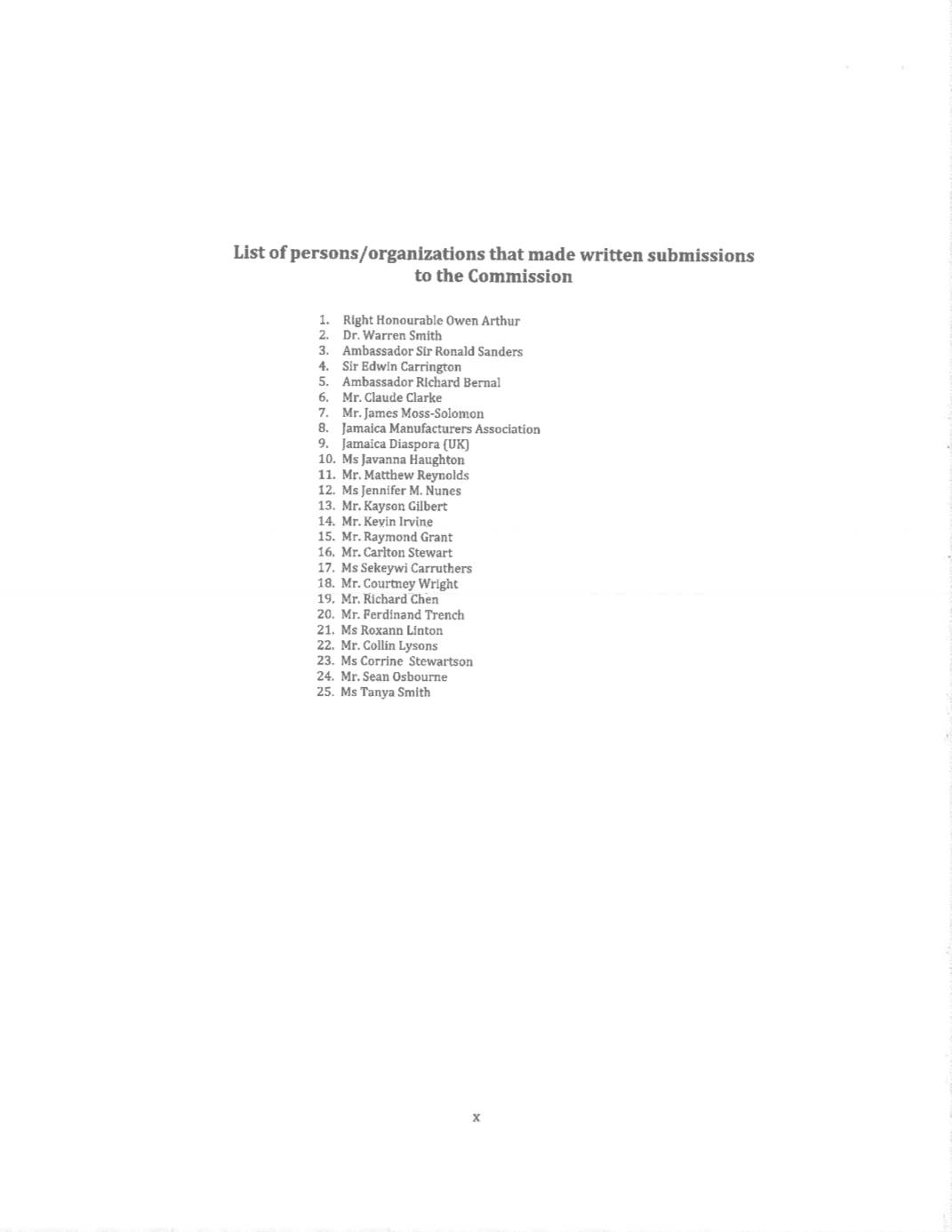 List of persons/organizations that made written submissions to the Commission

1. Right Honourable Owen Arthur
2. Dr. Warren Smith
3. Ambassador Sir Ronald Sanders
4. Sir Edwin Carrington
5. Ambassador Richard Bernal
6. Mr. Claude Clarke
7. Mr. James Moss-Solomon
8. Jamaica Manufacturers Association
9. Jamaica Diaspora (UK)
10. Ms Javanna Haughton
11. Mr. Matthew Reynolds
12. Ms Jennifer M. Nunes
13. Mr. Kayson Gilbert
14. Mr. Kevin Irvine
15. Mr. Raymond Grant
16. Mr. Carlton Stewart
17. Ms Sekeywi Carruthers
18. Mr. Courtney Wright
19. Mr. Richard Chen
20. Mr. Ferdinand Trench
21. Ms Roxann Linton
22. Mr. Collin Lysons
23. Ms Corrine Stewartson
24. Mr. Sean Osbourne
25. Ms Tanya Smith

x